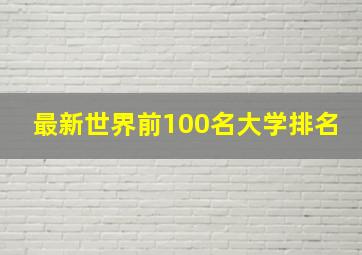 最新世界前100名大学排名